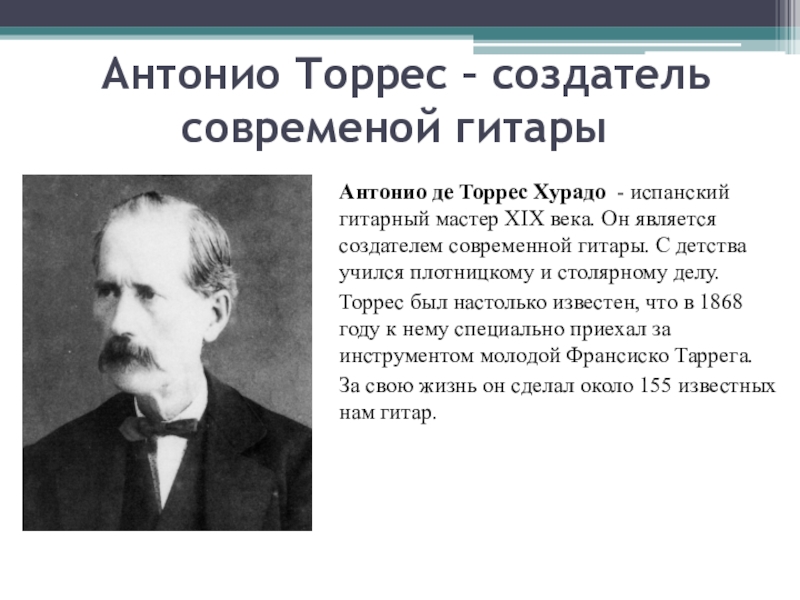 Антонио Торрес – создатель современой гитары

Антонио де Торрес Хурадо - испанский гитарный мастер XIX века. Он является создателем современной гитары. С детства учился плотницкому и столярному делу.

Торрес был настолько известен, что в 1868 году к нему специально приехал за инструментом молодой Франсиско Таррега.

За свою жизнь он сделал около 155 известных нам гитар.